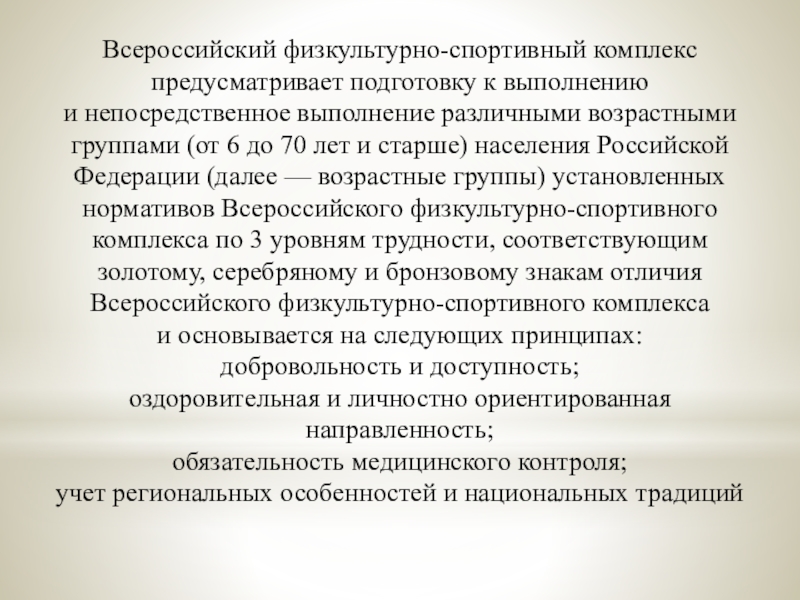 Всероссийский физкультурно-спортивный комплекс предусматривает подготовку к выполнению и непосредственное выполнение различными возрастными группами (от 6 до 70 лет и старше) населения Российской Федерации (далее — возрастные группы) установленных нормативов Всероссийского физкультурно-спортивного комплекса по 3 уровням трудности, соответствующим золотому, серебряному и бронзовому знакам отличия Всероссийского физкультурно-спортивного комплекса и основывается на следующих принципах:
добровольность и доступность;
оздоровительная и личностно ориентированная направленность;
обязательность медицинского контроля;
учет региональных особенностей и национальных традиций